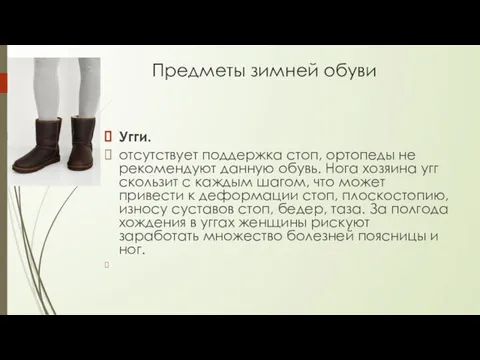 Предметы зимней обуви

Угги.

отсутствует поддержка стоп, ортопеды не рекомендуют данную обувь. Нога хозяина угг скользит с каждым шагом, что может привести к деформации стоп, плоскостопию, износу суставов стоп, бедер, таза. За полгода хождения в уггах женщины рискуют заработать множество болезней поясницы и ног.